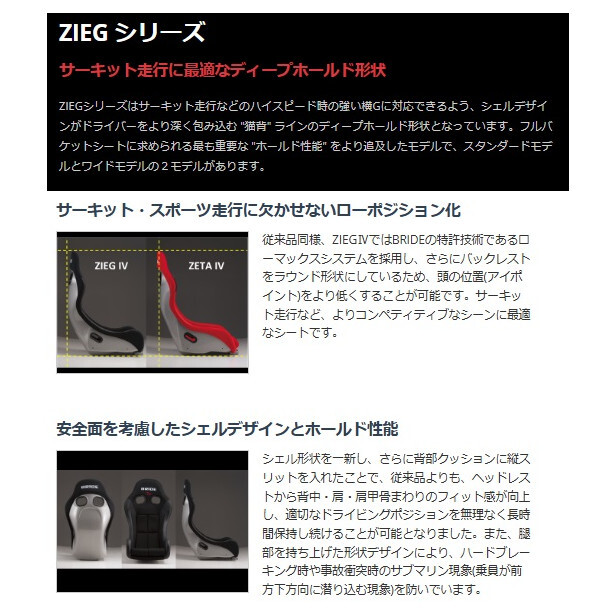 ZIEG シリーズ

サーキット走行に最適なディープホールド形状

ZIEGシリーズはサーキット走行などのハイスピード時の強い横Gに対応できるよう、シェルデザインがドライバーをより深く包み込む "猫背" ラインのディープホールド形状となっています。フルバケットシートに求められる最も重要な "ホールド性能" をより追及したモデルで、スタンダードモデルとワイドモデルの２モデルがあります。

サーキット・スポーツ走行に欠かせないローポジション化

ZIEG IV

ZETA IV

従来品同様、ZIEGⅣではBRIDEの特許技術であるローマックスシステムを採用し、さらにバックレストをラウンド形状にしているため、頭の位置(アイポイント)をより低くすることが可能です。サーキット走行など、よりコンペティティブなシーンに最適なシートです。

安全面を考慮したシェルデザインとホールド性能

シェル形状を一新し、さらに背部クッションに縦スリットを入れたことで、従来品よりも、ヘッドレストから背中・肩・肩甲骨まわりのフィット感が向上し、適切なドライビングポジションを無理なく長時間保持し続けることが可能となりました。また、腿部を持ち上げた形状デザインにより、ハードブレーキング時や事故衝突時のサブマリン現象(乗員が前方下方向に潜り込む現象)を防いでいます。